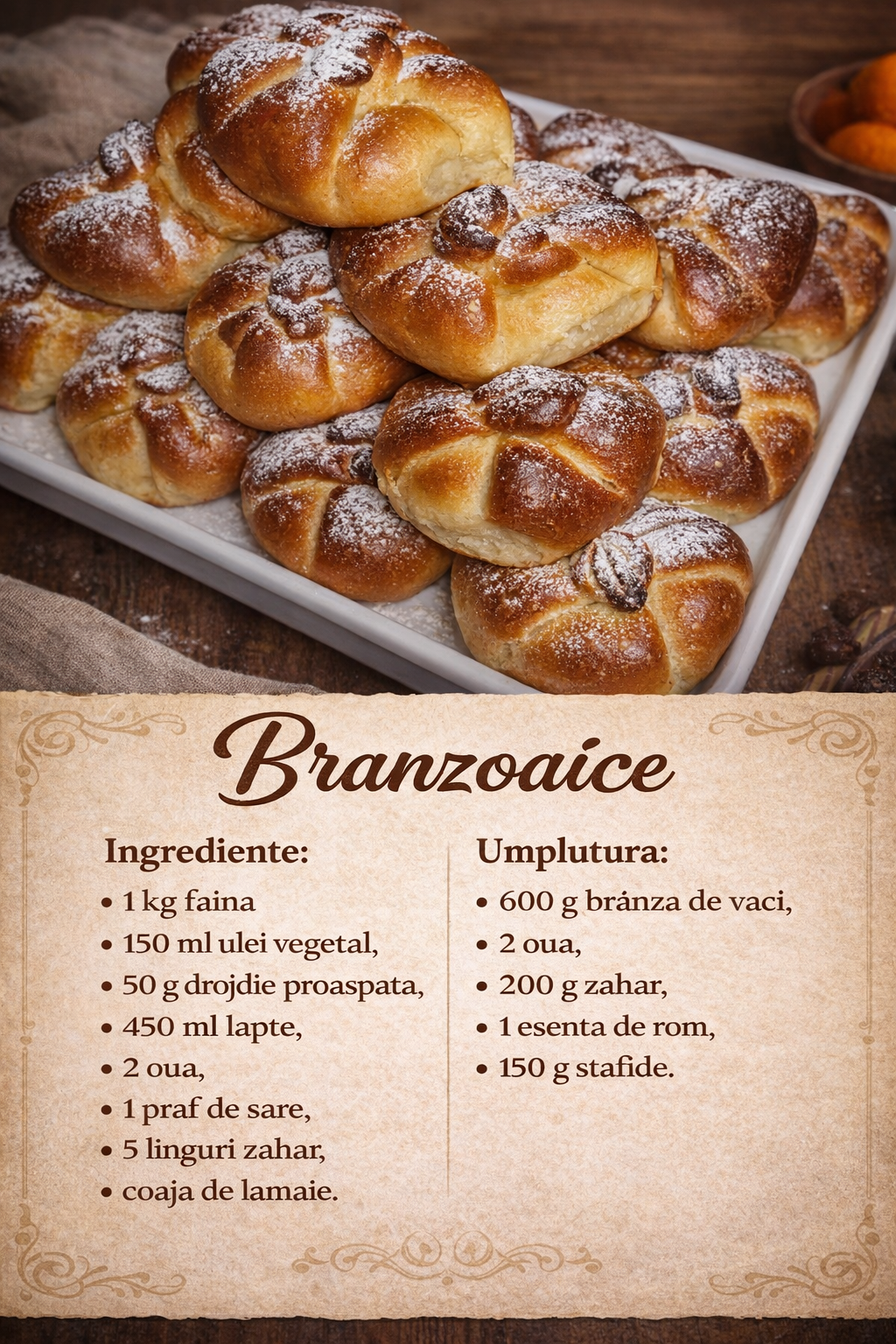 Branzoaice

Ingrediente:
• 1 kg faina
• 150 ml ulei vegetal,
• 50 g drojdie proaspata,
• 450 ml lapte,
• 2 oua,
• 1 praf de sare,
• 5 linguri zahar,
• coaja de lamaie.

Umplutura:
• 600 g bránza de vaci,
• 2 oua,
• 200 g zahar,
• 1 esenta de rom,
• 150 g stafide.